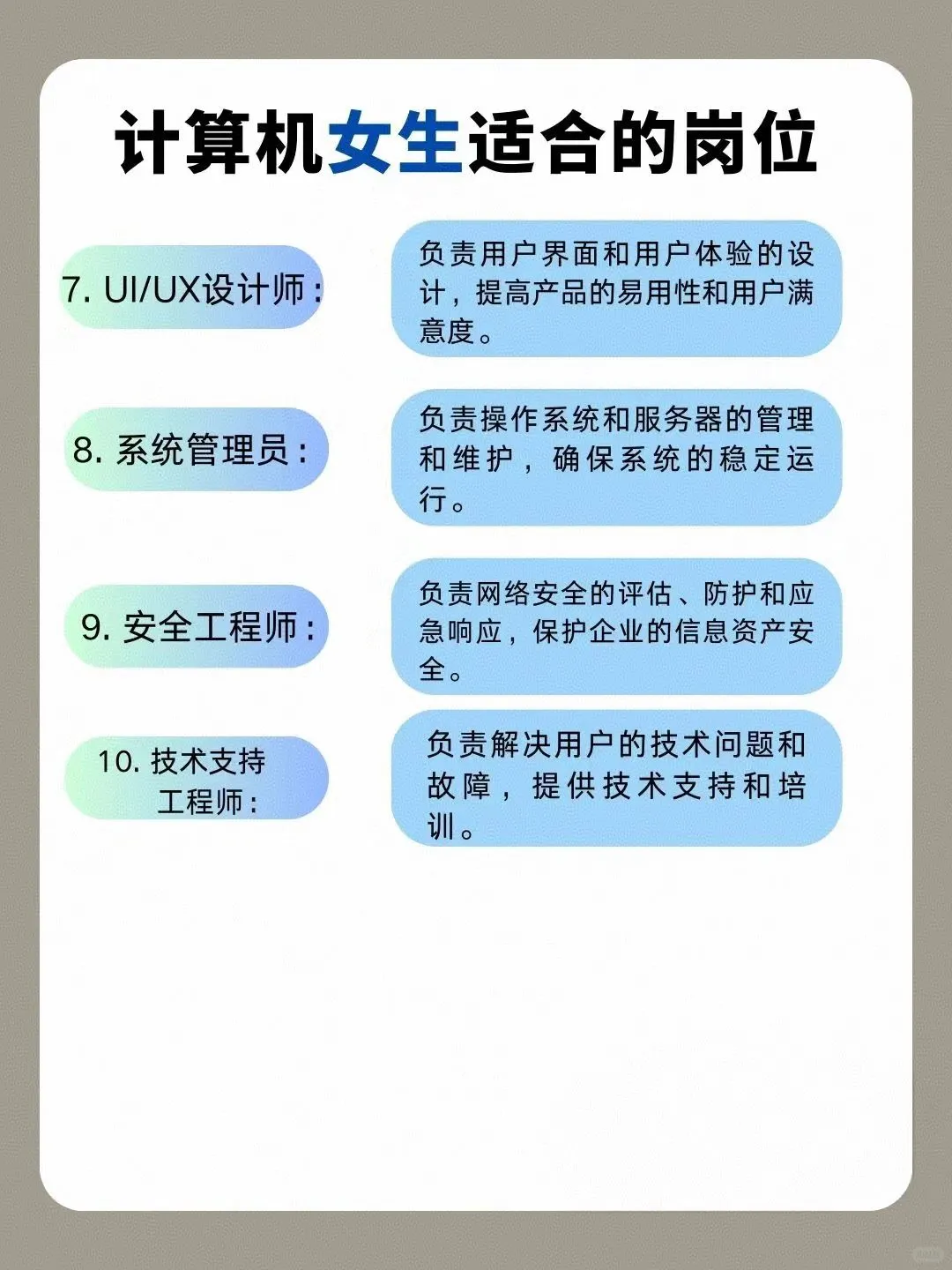 计算机女生适合的岗位

7. UI/UX设计师：

负责用户界面和用户体验的设计，提高产品的易用性和用户满意度。

8. 系统管理员：

负责操作系统和服务器的管理和维护，确保系统的稳定运行。

9. 安全工程师：

负责网络安全的评估、防护和应急响应，保护企业的信息资产安全。

10. 技术支持工程师：

负责解决用户的技术问题和故障，提供技术支持和培训。